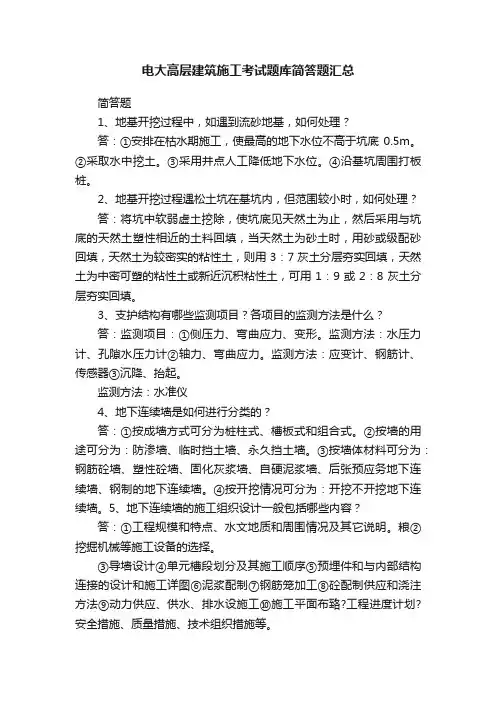 电大高层建筑施工考试题库简答题汇总

简答题

1、地基开挖过程中，如遇到流砂地基，如何处理？

答：①安排在枯水期施工，使最高的地下水位不高于坑底 0.5m。②采取水中挖土。③采用井点人工降低地下水位。④沿基坑周围打板桩。

2、地基开挖过程遇松土坑在基坑内，但范围较小时，如何处理？

答：将坑中软弱虚土挖除，使坑底见天然土为止，然后采用与坑底的天然土塑性相近的土料回填，当天然土为砂土时，用砂或级配砂回填，天然土为较密实的粘性土，则用 3：7 灰土分层夯实回填，天然土为中密可塑的粘性土或新近沉积粘性土，可用 1：9 或 2：8 灰土分层夯实回填。

3、支护结构有哪些监测项目？各项目的监测方法是什么？

答：监测项目：①侧压力、弯曲应力、变形。监测方法：水压力计、孔隙水压力计②轴力、弯曲应力。监测方法：应变计、钢筋计、传感器③沉降、抬起。

监测方法：水准仪

4、地下连续墙是如何进行分类的？

答：①按成墙方式可分为桩柱式、槽板式和组合式。②按墙的用途可分为：防渗墙、临时挡土墙、永久挡土墙。③按墙体材料可分为：钢筋砼墙、塑性砼墙、固化灰浆墙、自硬泥浆墙、后张预应务地下连续墙、钢制的地下连续墙。④按开挖情况可分为：开挖不开挖地下连续墙。5、地下连续墙的施工组织设计一般包括哪些内容？

答：①工程规模和特点、水文地质和周围情况及其它说明。根②挖掘机械等施工设备的选择。

③导墙设计④单元槽段划分及其施工顺序⑤预埋件和与内部结构连接的设计和施工详图⑥泥浆配制⑦钢筋笼加工⑧砼配制供应和浇注方法⑨动力供应、供水、排水设施工⑩施工平面布臵?工程进度计划?安全措施、质量措施、技术组织措施等。